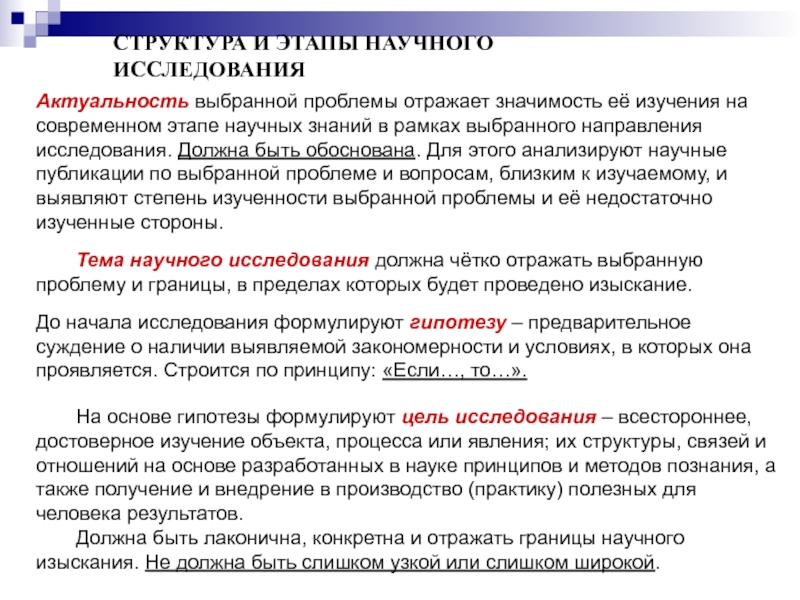 СТРУКТУРА И ЭТАПЫ НАУЧНОГО ИССЛЕДОВАНИЯ

Актуальность выбранной проблемы отражает значимость её изучения на современном этапе научных знаний в рамках выбранного направления исследования. Должна быть обоснована. Для этого анализируют научные публикации по выбранной проблеме и вопросам, близким к изучаемому, и выявляют степень изученности выбранной проблемы и её недостаточно изученные стороны.

Тема научного исследования должна чётко отражать выбранную проблему и границы, в пределах которых будет проведено изыскание.

До начала исследования формулируют гипотезу – предварительное суждение о наличии выявляемой закономерности и условиях, в которых она проявляется. Строится по принципу: «Если…, то…».

На основе гипотезы формулируют цель исследования – всестороннее, достоверное изучение объекта, процесса или явления; их структуры, связей и отношений на основе разработанных в науке принципов и методов познания, а также получение и внедрение в производство (практику) полезных для человека результатов.

Должна быть лаконична, конкретна и отражать границы научного изыскания. Не должна быть слишком узкой или слишком широкой.